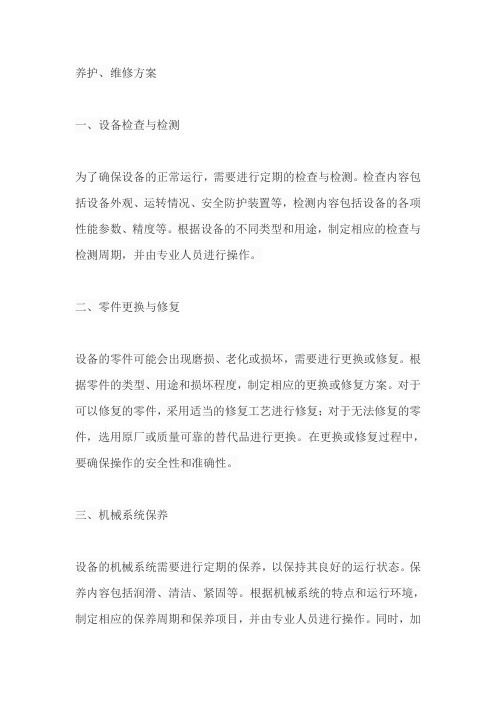 养护、维修方案

一、设备检查与检测

为了确保设备的正常运行，需要进行定期的检查与检测。检查内容包括设备外观、运转情况、安全防护装置等，检测内容包括设备的各项性能参数、精度等。根据设备的不同类型和用途，制定相应的检查与检测周期，并由专业人员进行操作。

二、零件更换与修复

设备的零件可能会出现磨损、老化或损坏，需要进行更换或修复。根据零件的类型、用途和损坏程度，制定相应的更换或修复方案。对于可以修复的零件，采用适当的修复工艺进行修复；对于无法修复的零件，选用原厂或质量可靠的替代品进行更换。在更换或修复过程中，要确保操作的安全性和准确性。

三、机械系统保养

设备的机械系统需要进行定期的保养，以保持其良好的运行状态。保养内容包括润滑、清洁、紧固等。根据机械系统的特点和运行环境，制定相应的保养周期和保养项目，并由专业人员进行操作。同时，加